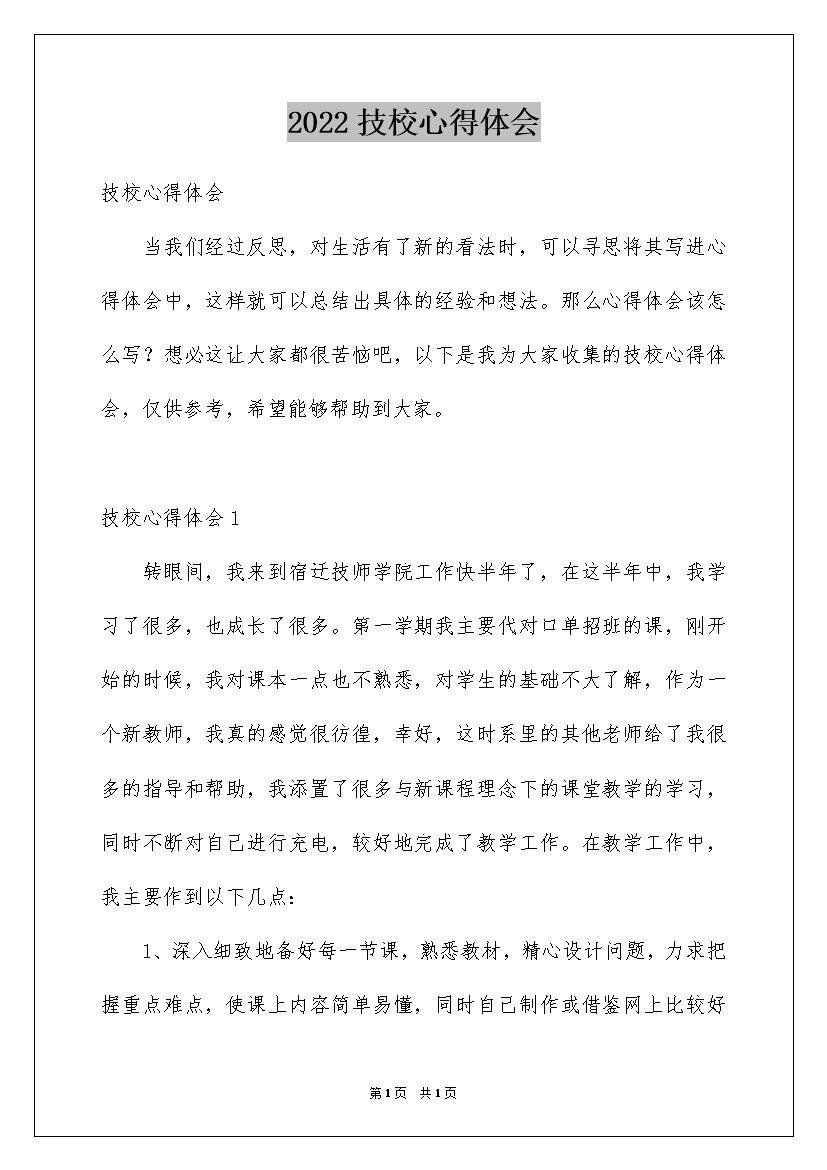 2022 技校心得体会

技校心得体会

当我们经过反思，对生活有了新的看法时，可以寻思将其写进心得体会中，这样就可以总结出具体的经验和想法。那么心得体会该怎么写？想必这让大家都很苦恼吧，以下是我为大家收集的技校心得体会，仅供参考，希望能够帮助到大家。

技校心得体会 1

转眼间，我来到宿迁技师学院工作快半年了，在这半年中，我学习了很多，也成长了很多。第一学期我主要代对口单招班的课，刚开始的时候，我对课本一点也不熟悉，对学生的基础不大了解，作为一个新教师，我真的感觉很彷徨，幸好，这时系里的其他老师给了我很多的指导和帮助，我添置了很多与新课程理念下的课堂教学的学习，同时不断对自己进行充电，较好地完成了教学工作。在教学工作中，我主要作到以下几点：

1、深入细致地备好每一节课，熟悉教材，精心设计问题，力求把握重点难点，使课上内容简单易懂，同时自己制作或借鉴网上比较好

第 1 页 共 1 页